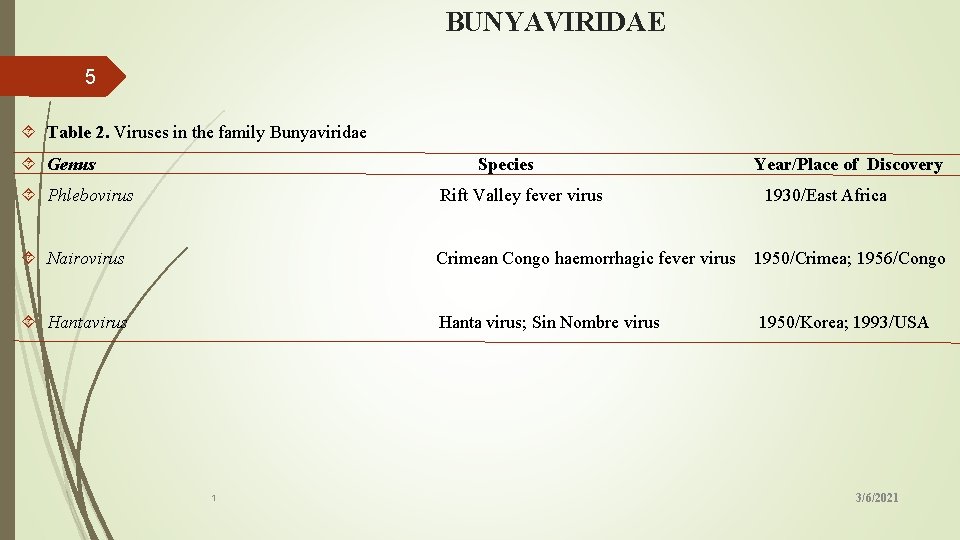 BUNYAVIRIDAE

5

Table 2. Viruses in the family Bunyaviridae

| Genus | Species | Year/Place of Discovery |
|---|---|---|
| Phlebovirus | Rift Valley fever virus | 1930/East Africa |
| Nairovirus | Crimean Congo haemorrhagic fever virus | 1950/Crimea; 1956/Congo |
| Hantavirus | Hanta virus; Sin Nombre virus | 1950/Korea; 1993/USA |

1

3/6/2021